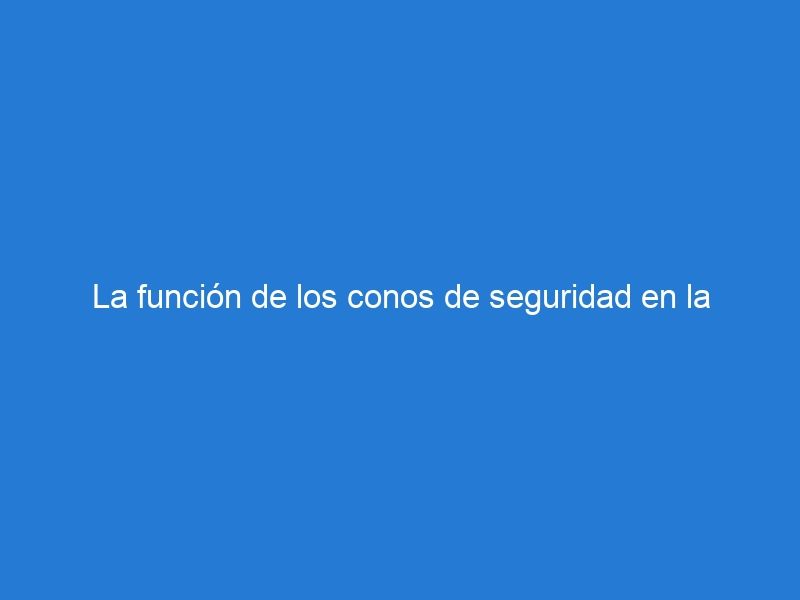 La función de los conos de seguridad en la